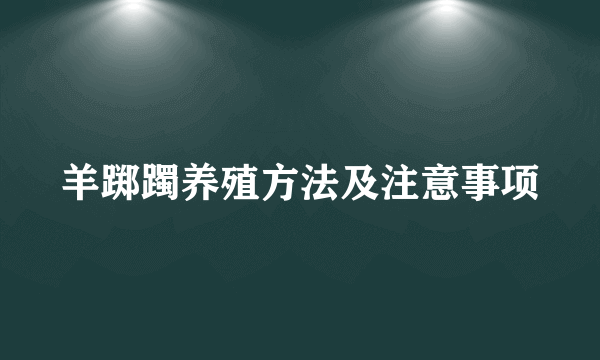 羊踯躅养殖方法及注意事项